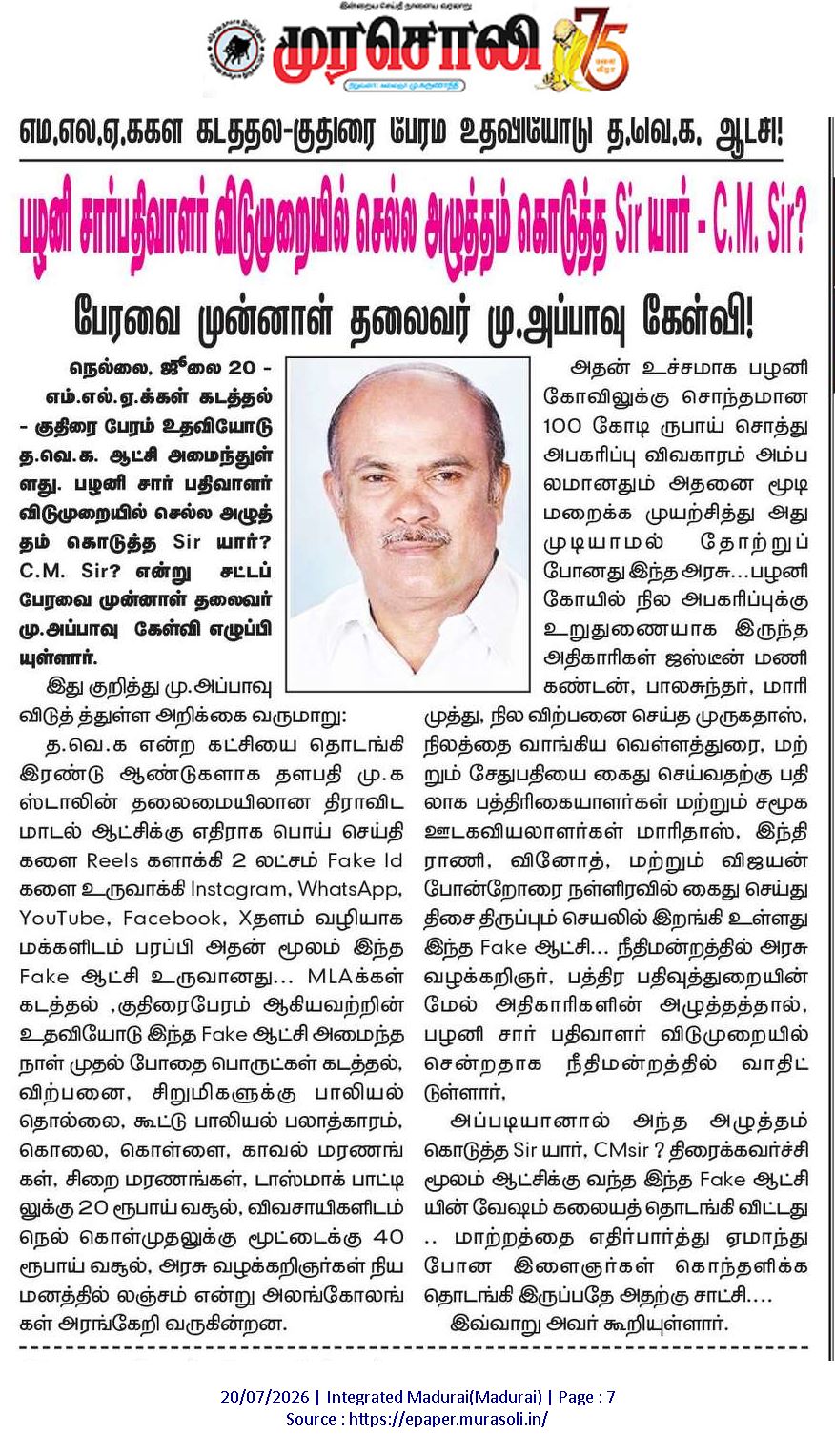 இன்றைய செய்தி நாளைய வரலாறு

முரசொலி

75

எம்.எல்.ஏ.க்கள் கடத்தல்-குதிரை பேரம் உதவியோடு த.வெ.க. ஆட்சி!

பழனி சார்பதிவாளர் விடுமுறையில் செல்ல அழுத்தம் கொடுத்த Sir யார் - C.M. Sir?

பேரவை முன்னாள் தலைவர் மு.அப்பாவு கேள்வி!

நெல்லை, ஜூலை 20 - எம்.எல்.ஏ.க்கள் கடத்தல் - குதிரை பேரம் உதவியோடு த.வெ.க. ஆட்சி அமைந்துள்ளது. பழனி சார் பதிவாளர் விடுமுறையில் செல்ல அழுத்தம் கொடுத்த Sir யார்? C.M. Sir? என்று சட்டப் பேரவை முன்னாள் தலைவர் மு.அப்பாவு கேள்வி எழுப்பியுள்ளார்.

இது குறித்து மு.அப்பாவு விடுத்துள்ள அறிக்கை வருமாறு:

த.வெ.க என்ற கட்சியை தொடங்கி இரண்டு ஆண்டுகளாக தளபதி மு.க ஸ்டாலின் தலைமையிலான திராவிட மாடல் ஆட்சிக்கு எதிராக பொய் செய்திகளை Reels களாக்கி 2 லட்சம் Fake Id களை உருவாக்கி Instagram, WhatsApp, YouTube, Facebook, Xதளம் வழியாக மக்களிடம் பரப்பி அதன் மூலம் இந்த Fake ஆட்சி உருவானது... MLAக்கள் கடத்தல் ,குதிரைபேரம் ஆகியவற்றின் உதவியோடு இந்த Fake ஆட்சி அமைந்த நாள் முதல் போதை பொருட்கள் கடத்தல், விற்பனை, சிறுமிகளுக்கு பாலியல் தொல்லை, கூட்டு பாலியல் பலாத்காரம், கொலை, கொள்ளை, காவல் மரணங்கள், சிறை மரணங்கள், டாஸ்மாக் பாட்டிலுக்கு 20 ரூபாய் வசூல், விவசாயிகளிடம் நெல் கொள்முதலுக்கு மூட்டைக்கு 40 ரூபாய் வசூல், அரசு வழக்கறிஞர்கள் நியமனத்தில் லஞ்சம் என்று அலங்கோலங்கள் அரங்கேறி வருகின்றன.

அதன் உச்சமாக பழனி கோவிலுக்கு சொந்தமான 100 கோடி ரூபாய் சொத்து அபகரிப்பு விவகாரம் அம்பலமானதும் அதனை மூடி மறைக்க முயற்சித்து அது முடியாமல் தோற்றுப் போனது இந்த அரசு...பழனி கோயில் நில அபகரிப்புக்கு உறுதுணையாக இருந்த அதிகாரிகள் ஜஸ்டீன் மணிகண்டன், பாலசுந்தர், மாரிமுத்து, நில விற்பனை செய்த முருகதாஸ், நிலத்தை வாங்கிய வெள்ளத்துரை, மற்றும் சேதுபதியை கைது செய்வதற்கு பதிலாக பத்திரிகையாளர்கள் மற்றும் சமூக ஊடகவியலாளர்கள் மாரிதாஸ், இந்திராணி, வினோத், மற்றும் விஜயன் போன்றோரை நள்ளிரவில் கைது செய்து திசை திருப்பும் செயலில் இறங்கி உள்ளது இந்த Fake ஆட்சி... நீதிமன்றத்தில் அரசு வழக்கறிஞர், பத்திர பதிவுத்துறையின் மேல் அதிகாரிகளின் அழுத்தத்தால், பழனி சார் பதிவாளர் விடுமுறையில் சென்றதாக நீதிமன்றத்தில் வாதிட்டுள்ளார்,

அப்படியானால் அந்த அழுத்தம் கொடுத்த Sir யார், CMsir ? திரைக்கவர்ச்சி மூலம் ஆட்சிக்கு வந்த இந்த Fake ஆட்சியின் வேஷம் கலையத் தொடங்கி விட்டது .. மாற்றத்தை எதிர்பார்த்து ஏமாந்து போன இளைஞர்கள் கொந்தளிக்க தொடங்கி இருப்பதே அதற்கு சாட்சி....

இவ்வாறு அவர் கூறியுள்ளார்.

20/07/2026 | Integrated Madurai(Madurai) | Page : 7
Source : https://epaper.murasoli.in/